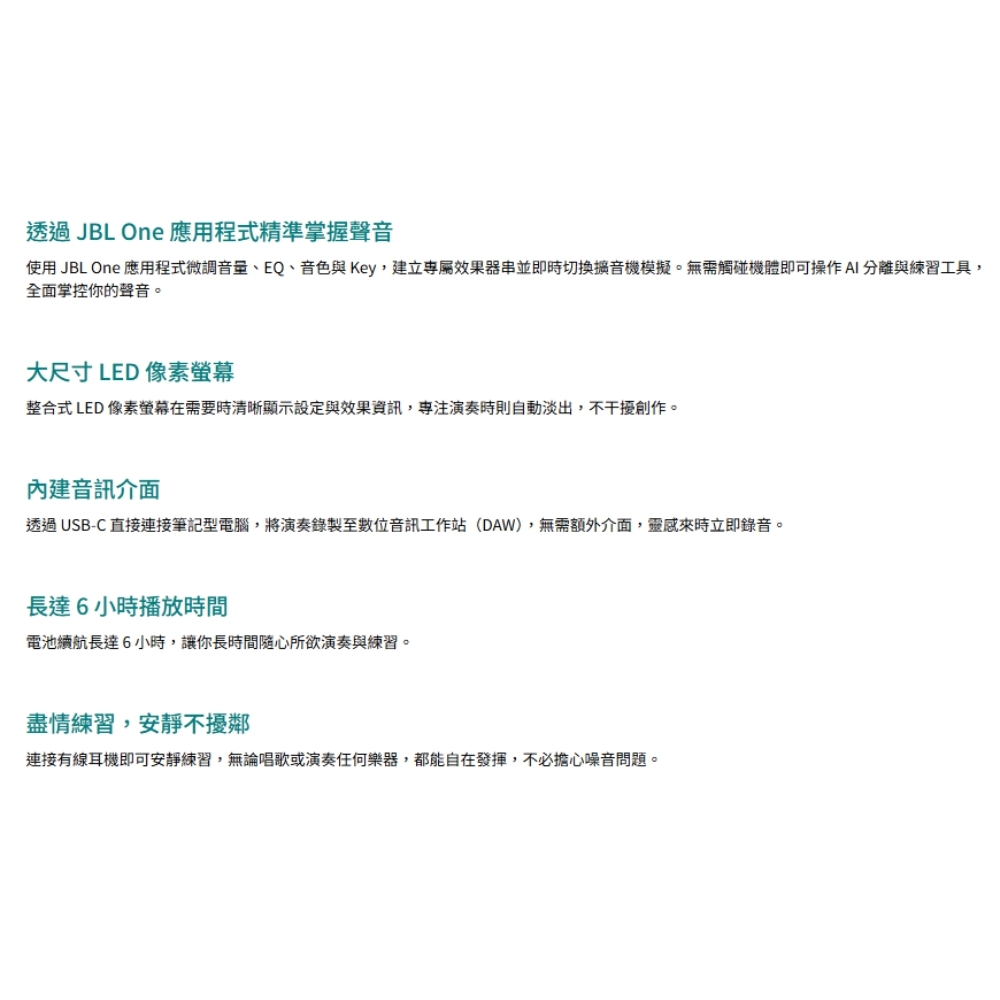 透過JBL One應用程式精準掌握聲音

使用JBL One應用程式微調音量、EQ、音色與Key，建立專屬效果器串並即時切換擴音機模擬。無需觸碰機體即可操作AI分離與練習工具，全面掌控你的聲音。

大尺寸LED像素螢幕

整合式LED像素螢幕在需要時清晰顯示設定與效果資訊，專注演奏時則自動淡出，不干擾創作。

內建音訊介面

透過USB-C直接連接筆記型電腦，將演奏錄製至數位音訊工作站（DAW），無需額外介面，靈感來時立即錄音。

長達6小時播放時間

電池續航長達6小時，讓你長時間隨心所欲演奏與練習。

盡情練習，安靜不擾鄰

連接有線耳機即可安靜練習，無論唱歌或演奏任何樂器，都能自在發揮，不必擔心噪音問題。